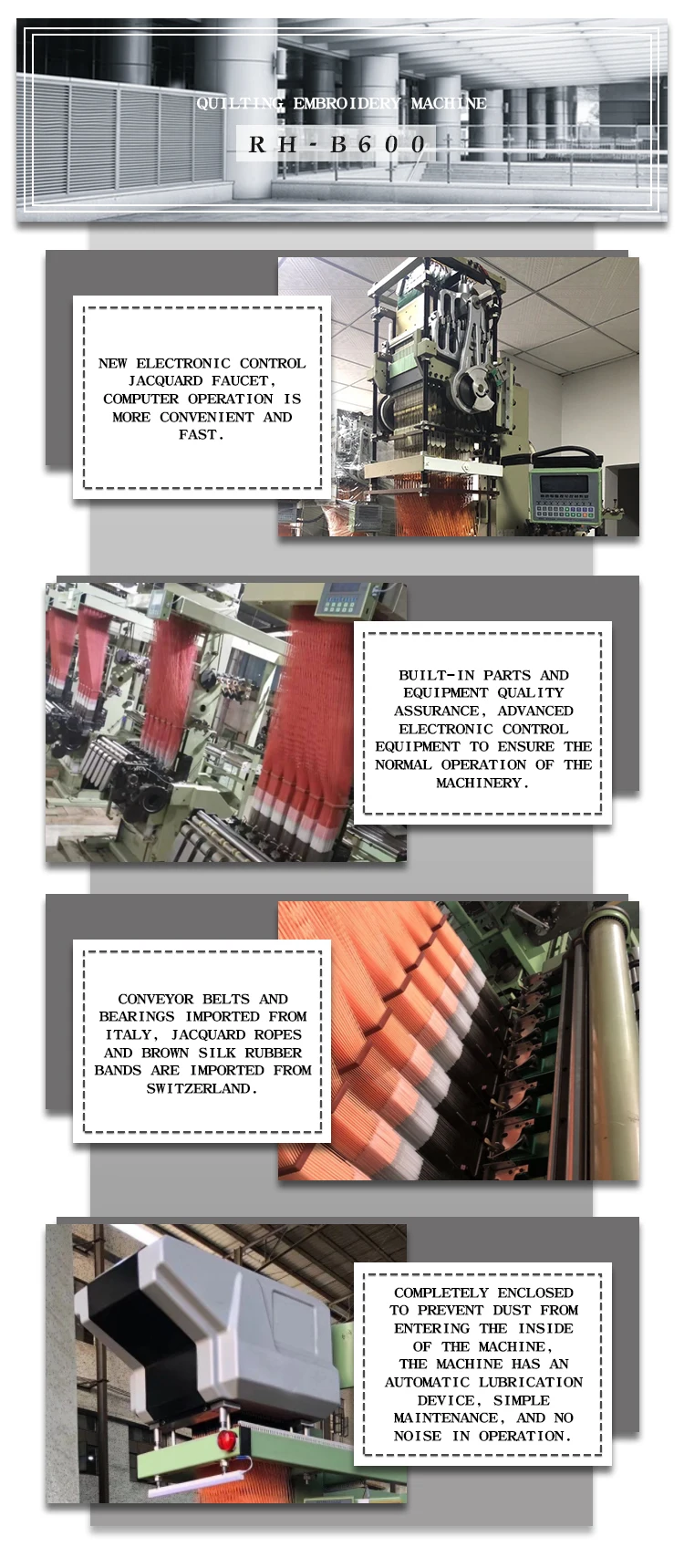 QUILTING EMBROIDERY MACHINE

RH-B600

NEW ELECTRONIC CONTROL JACQUARD FAUCET, COMPUTER OPERATION IS MORE CONVENIENT AND FAST.

BUILT-IN PARTS AND EQUIPMENT QUALITY ASSURANCE, ADVANCED ELECTRONIC CONTROL EQUIPMENT TO ENSURE THE NORMAL OPERATION OF THE MACHINERY.

CONVEYOR BELTS AND BEARINGS IMPORTED FROM ITALY, JACQUARD ROPES AND BROWN SILK RUBBER BANDS ARE IMPORTED FROM SWITZERLAND.

COMPLETELY ENCLOSED TO PREVENT DUST FROM ENTERING THE INSIDE OF THE MACHINE, THE MACHINE HAS AN AUTOMATIC LUBRICATION DEVICE, SIMPLE MAINTENANCE, AND NO NOISE IN OPERATION.